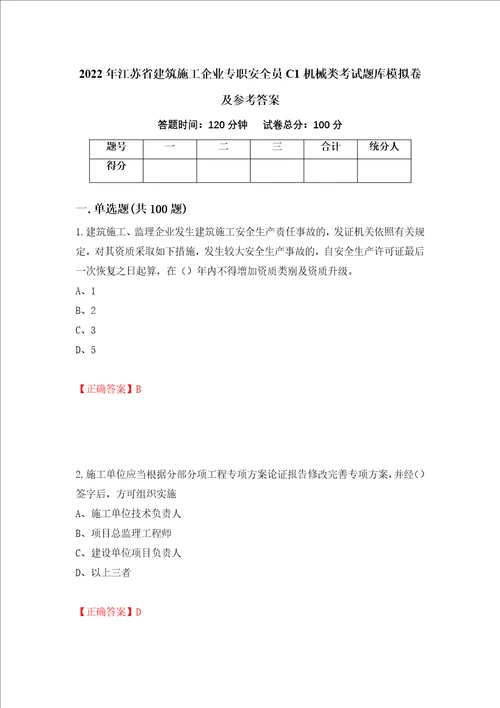 2022年江苏省建筑施工企业专职安全员C1机械类考试题库模拟卷及参考答案

答题时间：120分钟　试卷总分：100分

| 题号 | 一 | 二 | 三 | 合计 | 统分人 |
|---|---|---|---|---|---|
| 得分 | | | | | |

一.单选题(共100题)

1.建筑施工、监理企业发生建筑施工安全生产责任事故的，发证机关依照有关规定，对其资质采取如下措施，发生较大安全生产事故的，自安全生产许可证最后一次恢复之日起算，在（）年内不得增加资质类别及资质升级。

A、1

B、2

C、3

D、5

【正确答案】B

2.施工单位应当根据分部分项工程专项方案论证报告修改完善专项方案，并经（）签字后，方可组织实施

A、施工单位技术负责人

B、项目总监理工程师

C、建设单位项目负责人

D、以上三者

【正确答案】D